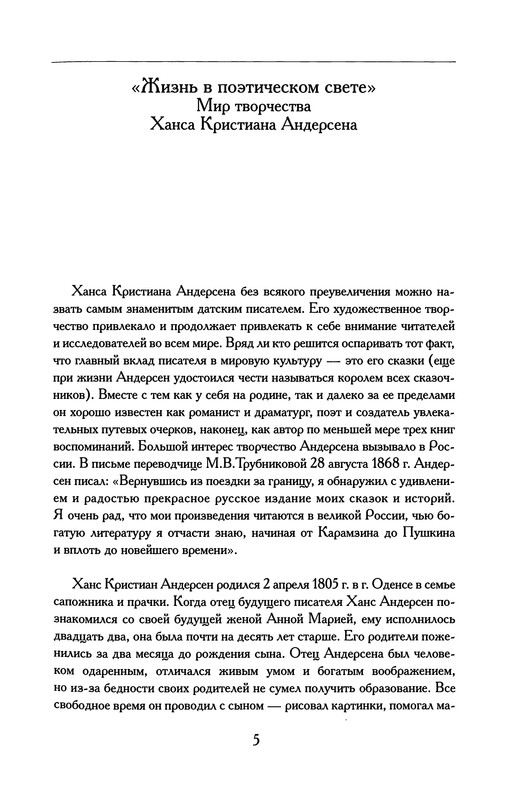 «Жизнь в поэтическом свете»
Мир творчества
Ханса Кристиана Андерсена

Ханса Кристиана Андерсена без всякого преувеличения можно назвать самым знаменитым датским писателем. Его художественное творчество привлекало и продолжает привлекать к себе внимание читателей и исследователей во всем мире. Вряд ли кто решится оспаривать тот факт, что главный вклад писателя в мировую культуру — это его сказки (еще при жизни Андерсен удостоился чести называться королем всех сказочников). Вместе с тем как у себя на родине, так и далеко за ее пределами он хорошо известен как романист и драматург, поэт и создатель увлекательных путевых очерков, наконец, как автор по меньшей мере трех книг воспоминаний. Большой интерес творчество Андерсена вызывало в России. В письме переводчице М.В.Трубниковой 28 августа 1868 г. Андерсен писал: «Вернувшись из поездки за границу, я обнаружил с удивлением и радостью прекрасное русское издание моих сказок и историй. Я очень рад, что мои произведения читаются в великой России, чью богатую литературу я отчасти знаю, начиная от Карамзина до Пушкина и вплоть до новейшего времени».

Ханс Кристиан Андерсен родился 2 апреля 1805 г. в г. Оденсе в семье сапожника и прачки. Когда отец будущего писателя Ханс Андерсен познакомился со своей будущей женой Анной Марией, ему исполнилось двадцать два, она была почти на десять лет старше. Его родители поженились за два месяца до рождения сына. Отец Андерсена был человеком одаренным, отличался живым умом и богатым воображением, но из-за бедности своих родителей не сумел получить образование. Все свободное время он проводил с сыном — рисовал картинки, помогал ма-

5